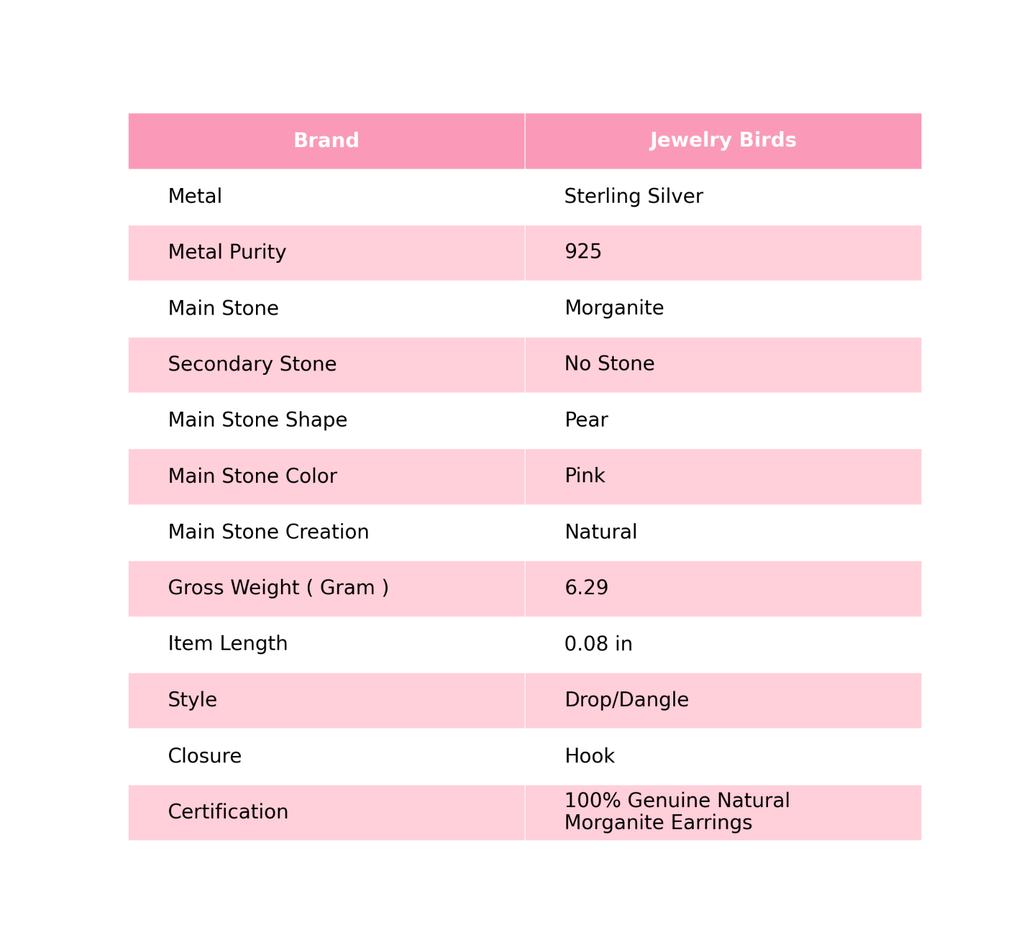 | Brand | Jewelry Birds |
|---|---|
| Metal | Sterling Silver |
| Metal Purity | 925 |
| Main Stone | Morganite |
| Secondary Stone | No Stone |
| Main Stone Shape | Pear |
| Main Stone Color | Pink |
| Main Stone Creation | Natural |
| Gross Weight ( Gram ) | 6.29 |
| Item Length | 0.08 in |
| Style | Drop/Dangle |
| Closure | Hook |
| Certification | 100% Genuine Natural Morganite Earrings |